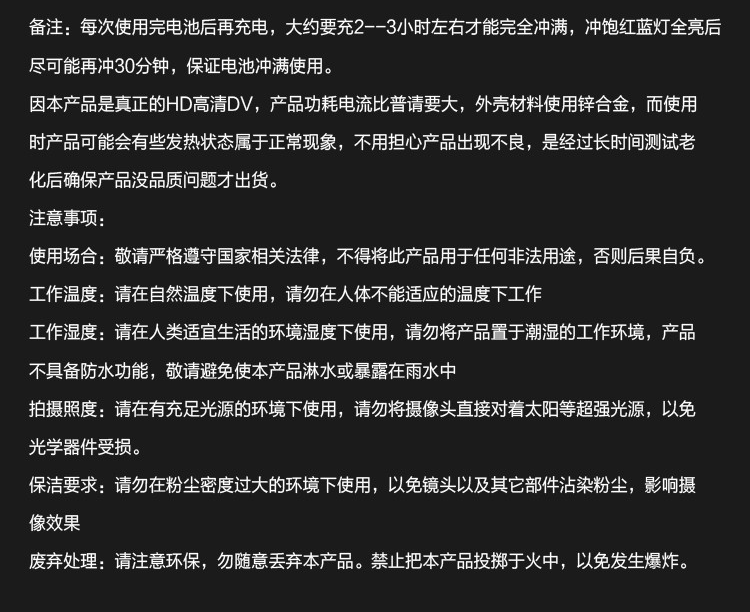 备注：每次使用完电池后再充电，大约要充2--3小时左右才能完全冲满，冲饱红蓝灯全亮后尽可能再冲30分钟，保证电池冲满使用。

因本产品是真正的HD高清DV，产品功耗电流比普请要大，外壳材料使用锌合金，而使用时产品可能会有些发热状态属于正常现象，不用担心产品出现不良，是经过长时间测试老化后确保产品没品质问题才出货。

注意事项：

使用场合：敬请严格遵守国家相关法律，不得将此产品用于任何非法用途，否则后果自负。

工作温度：请在自然温度下使用，请勿在人体不能适应的温度下工作

工作湿度：请在人类适宜生活的环境湿度下使用，请勿将产品置于潮湿的工作环境，产品不具备防水功能，敬请避免使本产品淋水或暴露在雨水中

拍摄照度：请在有充足光源的环境下使用，请勿将摄像头直接对着太阳等超强光源，以免光学器件受损。

保洁要求：请勿在粉尘密度过大的环境下使用，以免镜头以及其它部件沾染粉尘，影响摄像效果

废弃处理：请注意环保，勿随意丢弃本产品。禁止把本产品投掷于火中，以免发生爆炸。